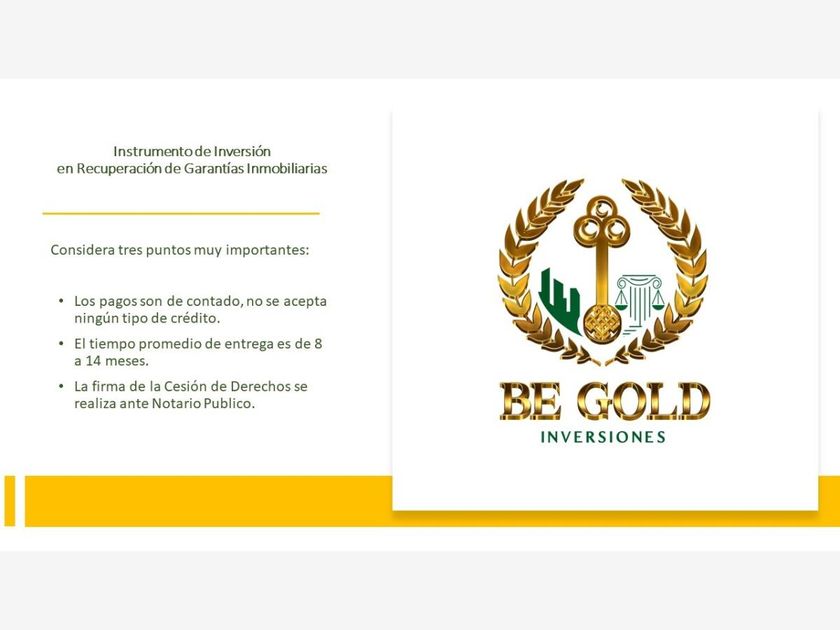 Instrumento de Inversión
en Recuperación de Garantías Inmobiliarias

Considera tres puntos muy importantes:

• Los pagos son de contado, no se acepta ningún tipo de crédito.
• El tiempo promedio de entrega es de 8 a 14 meses.
• La firma de la Cesión de Derechos se realiza ante Notario Publico.

BE GOLD
INVERSIONES